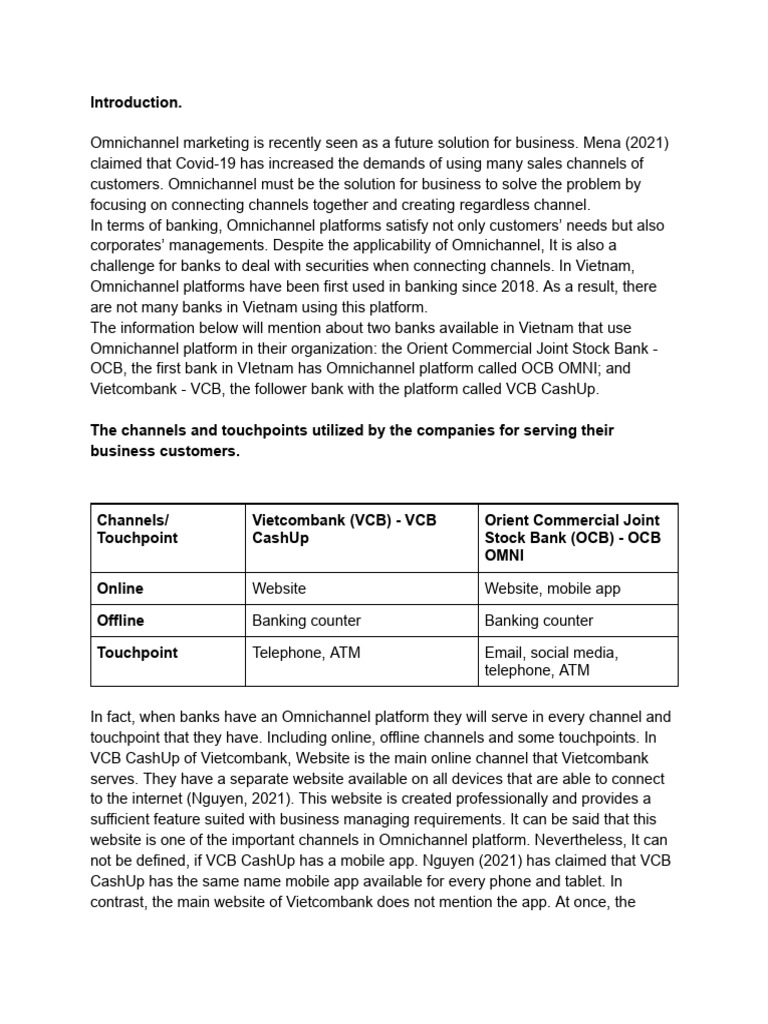 Introduction.

Omnichannel marketing is recently seen as a future solution for business. Mena (2021) claimed that Covid-19 has increased the demands of using many sales channels of customers. Omnichannel must be the solution for business to solve the problem by focusing on connecting channels together and creating regardless channel.
In terms of banking, Omnichannel platforms satisfy not only customers' needs but also corporates' managements. Despite the applicability of Omnichannel, It is also a challenge for banks to deal with securities when connecting channels. In Vietnam, Omnichannel platforms have been first used in banking since 2018. As a result, there are not many banks in Vietnam using this platform.
The information below will mention about two banks available in Vietnam that use Omnichannel platform in their organization: the Orient Commercial Joint Stock Bank - OCB, the first bank in VIetnam has Omnichannel platform called OCB OMNI; and Vietcombank - VCB, the follower bank with the platform called VCB CashUp.

The channels and touchpoints utilized by the companies for serving their business customers.

| Channels/ Touchpoint | Vietcombank (VCB) - VCB CashUp | Orient Commercial Joint Stock Bank (OCB) - OCB OMNI |
|---|---|---|
| Online | Website | Website, mobile app |
| Offline | Banking counter | Banking counter |
| Touchpoint | Telephone, ATM | Email, social media, telephone, ATM |

In fact, when banks have an Omnichannel platform they will serve in every channel and touchpoint that they have. Including online, offline channels and some touchpoints. In VCB CashUp of Vietcombank, Website is the main online channel that Vietcombank serves. They have a separate website available on all devices that are able to connect to the internet (Nguyen, 2021). This website is created professionally and provides a sufficient feature suited with business managing requirements. It can be said that this website is one of the important channels in Omnichannel platform. Nevertheless, It can not be defined, if VCB CashUp has a mobile app. Nguyen (2021) has claimed that VCB CashUp has the same name mobile app available for every phone and tablet. In contrast, the main website of Vietcombank does not mention the app. At once, the